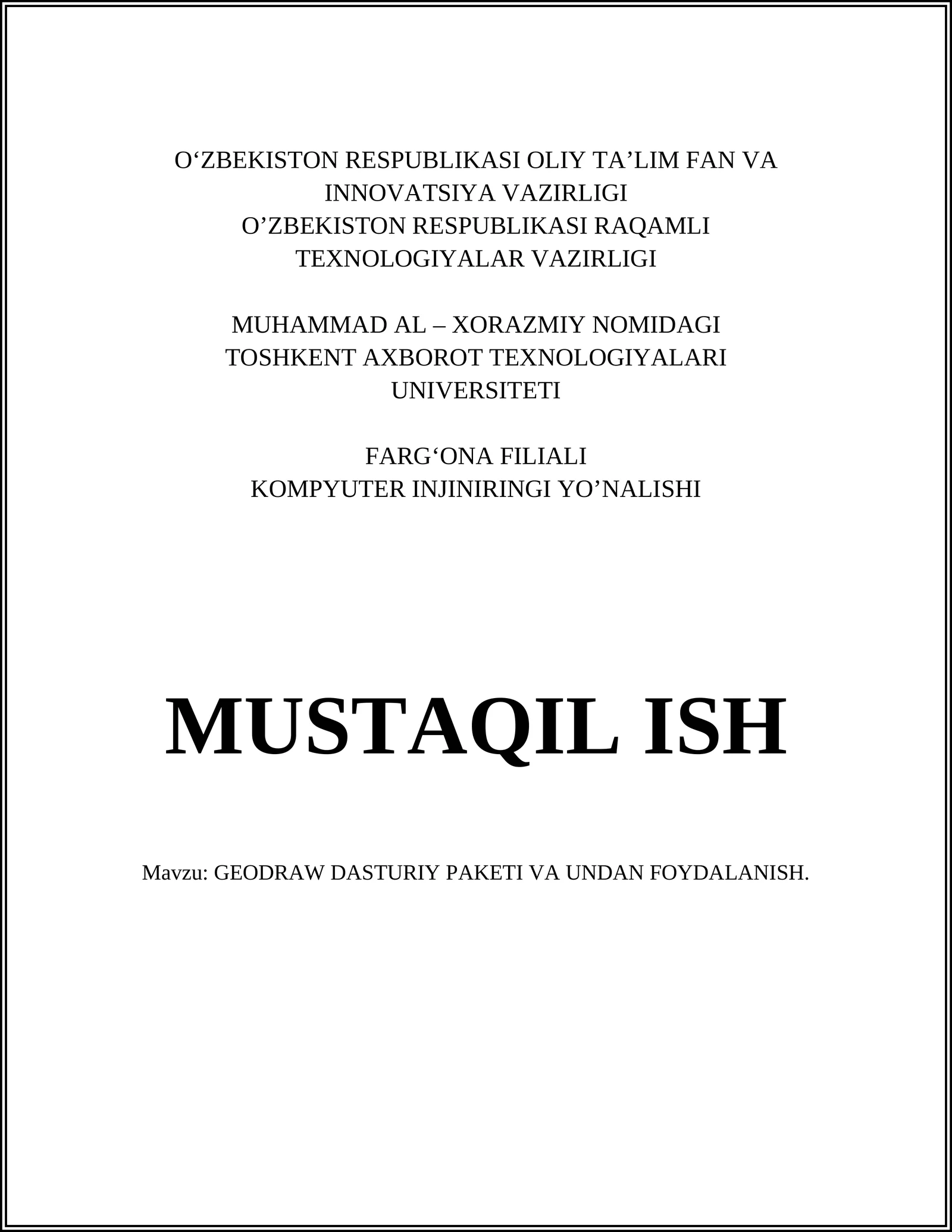 O‘ZBEKISTON RESPUBLIKASI OLIY TA’LIM FAN VA INNOVATSIYA VAZIRLIGI
O’ZBEKISTON RESPUBLIKASI RAQAMLI TEXNOLOGIYALAR VAZIRLIGI

MUHAMMAD AL – XORAZMIY NOMIDAGI TOSHKENT AXBOROT TEXNOLOGIYALARI UNIVERSITETI

FARG‘ONA FILIALI
KOMPYUTER INJINIRINGI YO’NALISHI

MUSTAQIL ISH

Mavzu: GEODRAW DASTURIY PAKETI VA UNDAN FOYDALANISH.